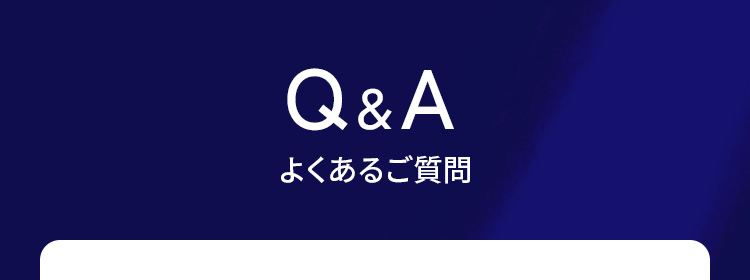 Q&A
よくあるご質問